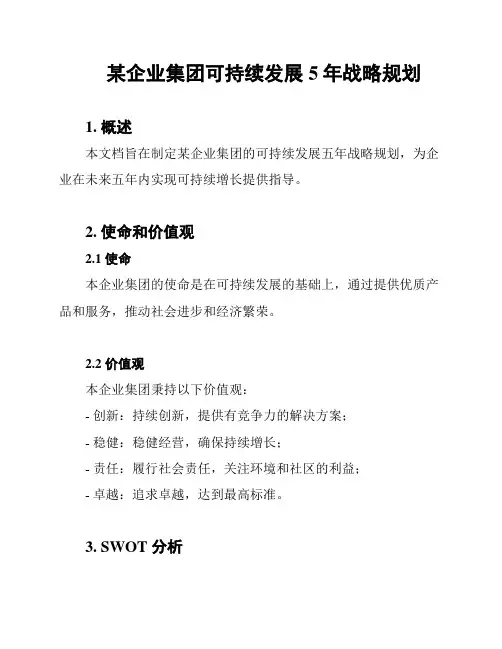 某企业集团可持续发展 5 年战略规划

1. 概述

本文档旨在制定某企业集团的可持续发展五年战略规划，为企业在未来五年内实现可持续增长提供指导。

2. 使命和价值观

2.1 使命

本企业集团的使命是在可持续发展的基础上，通过提供优质产品和服务，推动社会进步和经济繁荣。

2.2 价值观

本企业集团秉持以下价值观：

- 创新：持续创新，提供有竞争力的解决方案；

- 稳健：稳健经营，确保持续增长；

- 责任：履行社会责任，关注环境和社区的利益；

- 卓越：追求卓越，达到最高标准。

3. SWOT 分析